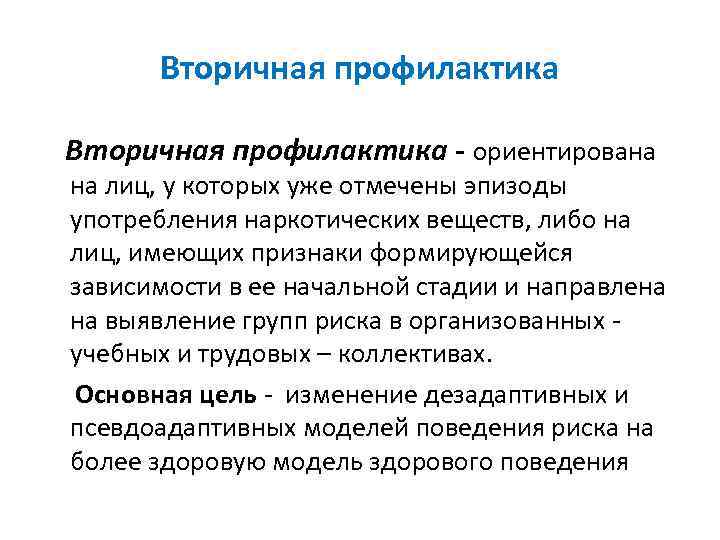 Вторичная профилактика

Вторичная профилактика - ориентирована на лиц, у которых уже отмечены эпизоды употребления наркотических веществ, либо на лиц, имеющих признаки формирующейся зависимости в ее начальной стадии и направлена на выявление групп риска в организованных - учебных и трудовых – коллективах.

Основная цель - изменение дезадаптивных и псевдоадаптивных моделей поведения риска на более здоровую модель здорового поведения